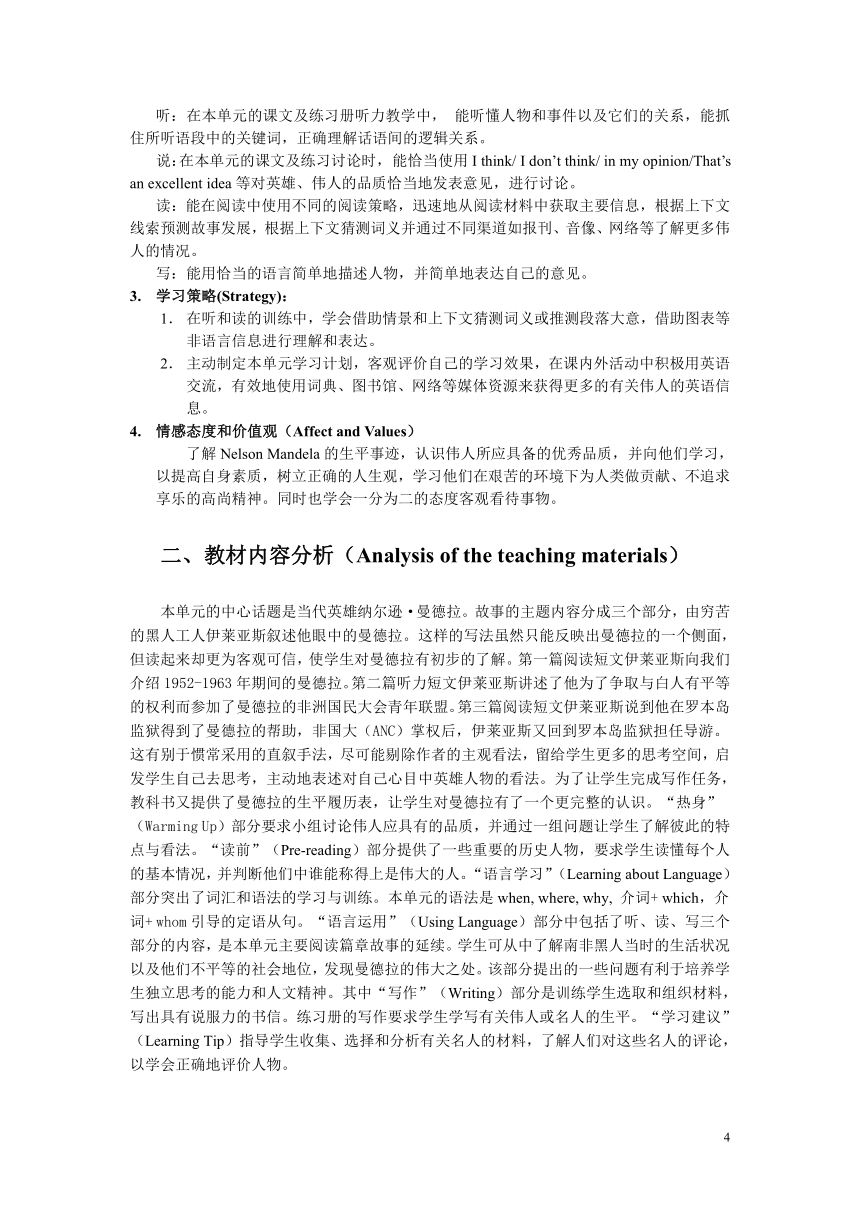 听：在本单元的课文及练习册听力教学中， 能听懂人物和事件以及它们的关系，能抓住所听语段中的关键词，正确理解话语间的逻辑关系。

说：在本单元的课文及练习讨论时，能恰当使用 I think/ I don’t think/ in my opinion/That’s an excellent idea 等对英雄、伟人的品质恰当地发表意见，进行讨论。

读：能在阅读中使用不同的阅读策略，迅速地从阅读材料中获取主要信息，根据上下文线索预测故事发展，根据上下文猜测词义并通过不同渠道如报刊、音像、网络等了解更多伟人的情况。

写：能用恰当的语言简单地描述人物，并简单地表达自己的意见。

3. 学习策略(Strategy)：

1. 在听和读的训练中，学会借助情景和上下文猜测词义或推测段落大意，借助图表等非语言信息进行理解和表达。

2. 主动制定本单元学习计划，客观评价自己的学习效果，在课内外活动中积极用英语交流，有效地使用词典、图书馆、网络等媒体资源来获得更多的有关伟人的英语信息。

4. 情感态度和价值观（Affect and Values）

了解 Nelson Mandela 的生平事迹，认识伟人所应具备的优秀品质，并向他们学习，以提高自身素质，树立正确的人生观，学习他们在艰苦的环境下为人类做贡献、不追求享乐的高尚精神。同时也学会一分为二的态度客观看待事物。

二、教材内容分析（Analysis of the teaching materials）

本单元的中心话题是当代英雄纳尔逊·曼德拉。故事的主题内容分成三个部分，由穷苦的黑人工人伊莱亚斯叙述他眼中的曼德拉。这样的写法虽然只能反映出曼德拉的一个侧面，但读起来却更为客观可信，使学生对曼德拉有初步的了解。第一篇阅读短文伊莱亚斯向我们介绍 1952-1963 年期间的曼德拉。第二篇听力短文伊莱亚斯讲述了他为了争取与白人有平等的权利而参加了曼德拉的非洲国民大会青年联盟。第三篇阅读短文伊莱亚斯说到他在罗本岛监狱得到了曼德拉的帮助，非国大（ANC）掌权后，伊莱亚斯又回到罗本岛监狱担任导游。这有别于惯常采用的直叙手法，尽可能剔除作者的主观看法，留给学生更多的思考空间，启发学生自己去思考，主动地表述对自己心目中英雄人物的看法。为了让学生完成写作任务，教科书又提供了曼德拉的生平履历表，让学生对曼德拉有了一个更完整的认识。“热身”（Warming Up）部分要求小组讨论伟人应具有的品质，并通过一组问题让学生了解彼此的特点与看法。“读前”（Pre-reading）部分提供了一些重要的历史人物，要求学生读懂每个人的基本情况，并判断他们中谁能称得上是伟大的人。“语言学习”（Learning about Language）部分突出了词汇和语法的学习与训练。本单元的语法是 when, where, why, 介词+ which，介词+ whom 引导的定语从句。“语言运用”（Using Language）部分中包括了听、读、写三个部分的内容，是本单元主要阅读篇章故事的延续。学生可从中了解南非黑人当时的生活状况以及他们不平等的社会地位，发现曼德拉的伟大之处。该部分提出的一些问题有利于培养学生独立思考的能力和人文精神。其中“写作”（Writing）部分是训练学生选取和组织材料，写出具有说服力的书信。练习册的写作要求学生学写有关伟人或名人的生平。“学习建议”（Learning Tip）指导学生收集、选择和分析有关名人的材料，了解人们对这些名人的评论，以学会正确地评价人物。

4